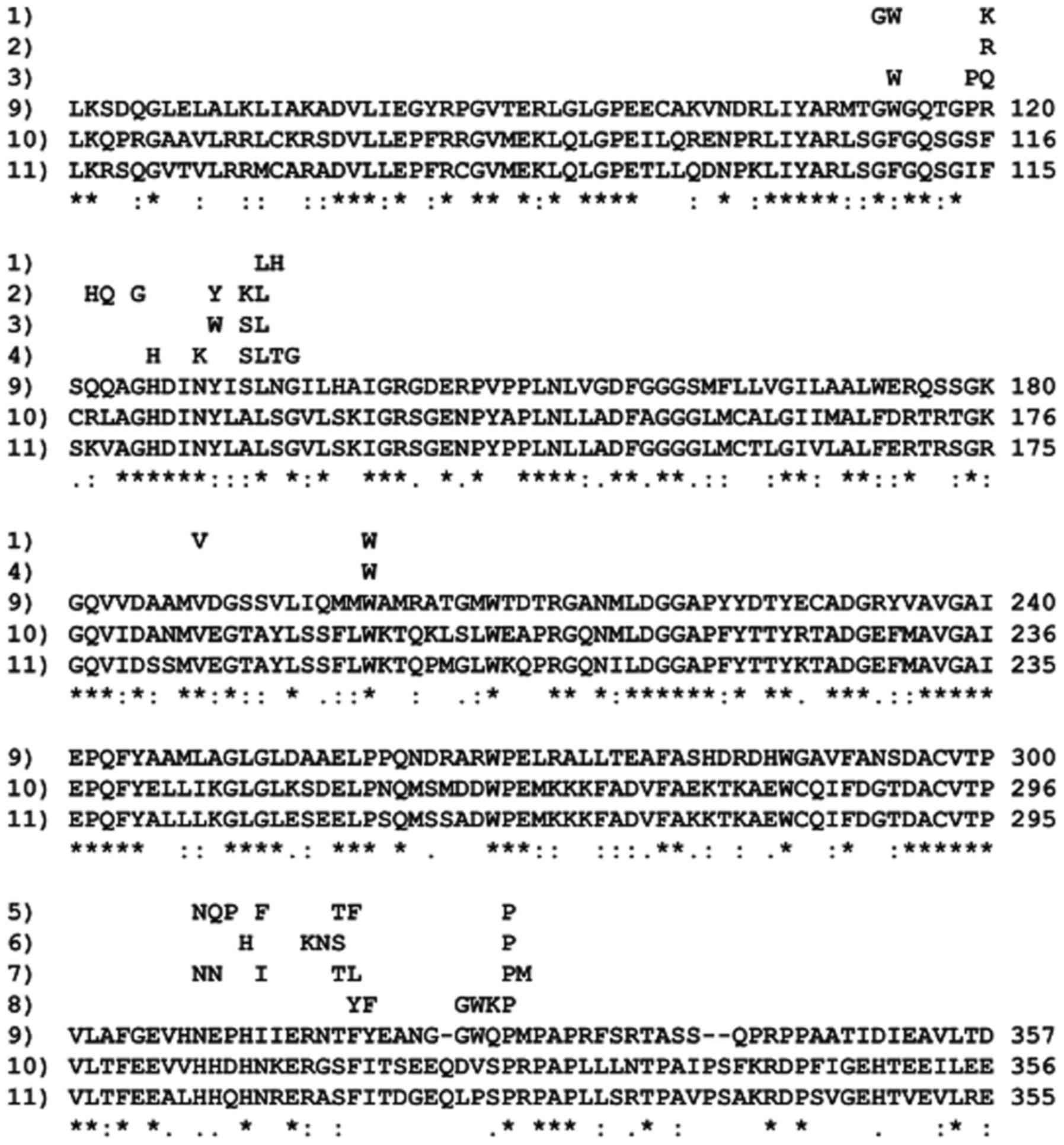 1) GW K
2) R
3) W PQ
9) LKSDQGLELALKLIAKADVLIEGYRPGVTERLGLGPEECAKVNDRLIYARMTGWGQTGPR 120
10) LKQPRGAAVLRRLCKRSDVLLEPFRRGVMEKLQLGPEILQRENPRLIYARLSGFGQSGSF 116
11) LKRSQGVTVLRRMCARADVLLEPFRCGVMEKLQLGPETLLQDNPKLIYARLSGFGQSGIF 115
** :* : :: ::***:* :* ** *:* **** : * :*****::*:**:*

1) LH
2) HQ G Y KL
3) W SL
4) H K SLTG
9) SQQAGHDINYISLNGILHAIGRGDERPVPPLNLVGDFGGGSMFLLVGILAALWERQSSGK 180
10) CRLAGHDINYLALSGVLSKIGRSGENPYAPLNLLADFAGGGLMCALGIIMALFDRTRTGK 176
11) SKVAGHDINYLALSGVLSKIGRSGENPYPPLNLLADFGGGGLMCTLGIVLALFERTRSGR 175
.: ******:::* *:* ***. *.* ****:.**.**.:: :**: **::* :*:

1) V W
4) W
9) GQVVDAAMVDGSSVLIQMMWAMRATGMWTDTRGANMLDGGAPYYDTYECADGRYVAVGAI 240
10) GQVIDANMVEGTAYLSSFLWKTQKLSLWEAPRGQNMLDGGAPFYTTYRTADGEFMAVGAI 236
11) GQVIDSSMVEGTAYLSSFLWKTQPMGLWKQPRGQNILDGGAPFYTTYKTADGEFMAVGAI 235
***:*: **:*:: * .::* : .:* ** *:******:* **. ***.::*****

9) EPQFYAAMLAGLGLDAAELPPQNDRARWPELRALLTEAFASHDRDHWGAVFANSDACVTP 300
10) EPQFYELLIKGLGLKSDELPNQMSMDDWPEMKKKFADVFAEKTKAEWCQIFDGTDACVTP 296
11) EPQFYALLLKGLGLESEELPSQMSSADWPEMKKKFADVFAKKTKAEWCQIFDGTDACVTP 295
***** :: ****.: *** * . ***:: :::.**.: : .* :* :******

5) NQP F TF P
6) H KNS P
7) NN I TL PM
8) YF GWKP
9) VLAFGEVHNEPHIIERNTFYEANG-GWQPMPAPRFSRTASS--QPRPPAATIDIEAVLTD 357
10) VLTFEEVVHHDHNKERGSFITSEEQDVSPRPAPLLLNTPAIPSFKRDPFIGEHTEEILEE 356
11) VLTFEEALHHQHNRERASFITDGEQLPSPRPAPLLSRTPAVPSAKRDPSVGEHTVEVLRE 355
**:* *. .. * *: : .* *** : .* : * * . :* :